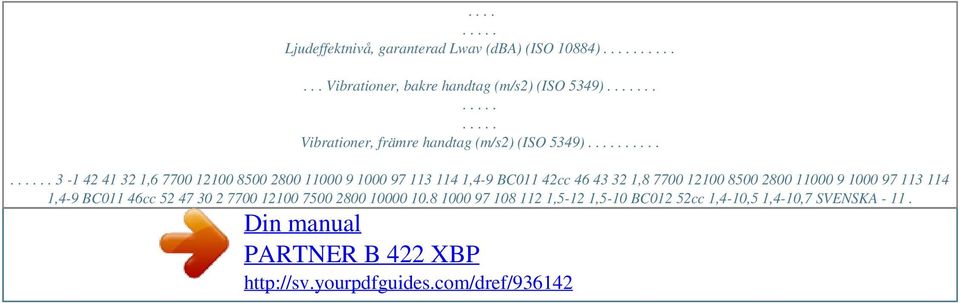 . . . .
. . . . .
Ljudeffektnivå, garanterad Lwav (dBA) (ISO 10884) . . . . . . . . . .

. . . Vibrationer, bakre handtag (m/s2) (ISO 5349) . . . . . . .
. . . . .
. . . . .
Vibrationer, främre handtag (m/s2) (ISO 5349) . . . . . . . . . .

. . . . . . 3 -1 42 41 32 1,6 7700 12100 8500 2800 11000 9 1000 97 113 114 1,4-9 BC011 42cc 46 43 32 1,8 7700 12100 8500 2800 11000 9 1000 97 113 114 1,4-9 BC011 46cc 52 47 30 2 7700 12100 7500 2800 10000 10.8 1000 97 108 112 1,5-12 1,5-10 BC012 52cc 1,4-10,5 1,4-10,7 SVENSKA - 11 .

Din manual
PARTNER B 422 XBP
http://sv.yourpdfguides.com/dref/936142